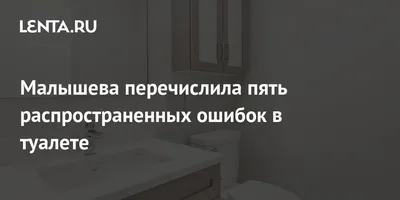 LENTA.RU

Малышева перечислила пять распространенных ошибок в туалете